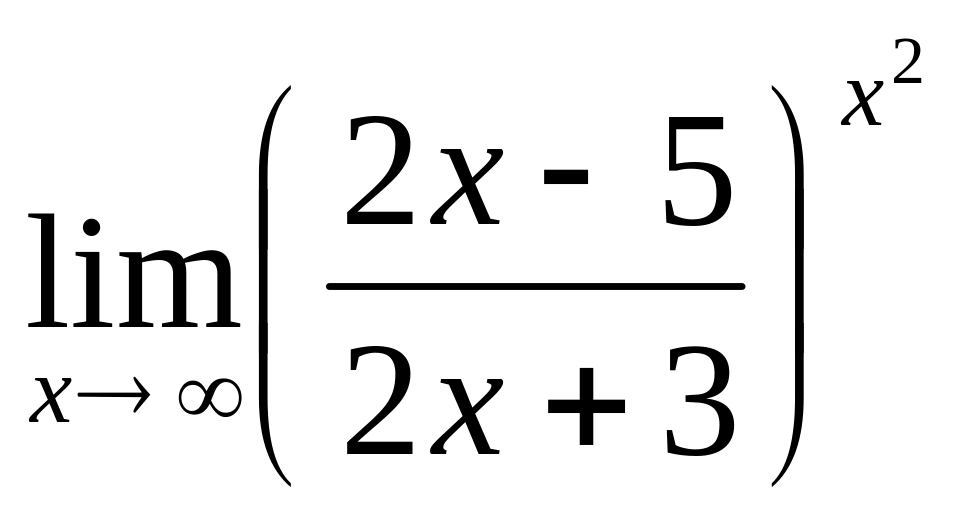 $\lim_{x \to \infty} \left( \frac{2x - 5}{2x + 3} \right)^{x^2}$